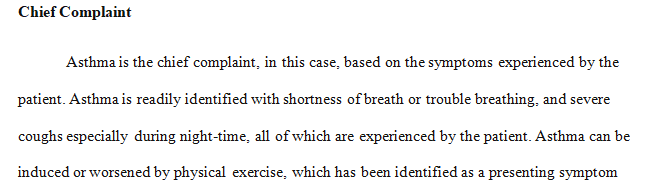 **Chief Complaint**

Asthma is the chief complaint, in this case, based on the symptoms experienced by the patient. Asthma is readily identified with shortness of breath or trouble breathing, and severe coughs especially during night-time, all of which are experienced by the patient. Asthma can be induced or worsened by physical exercise, which has been identified as a presenting symptom